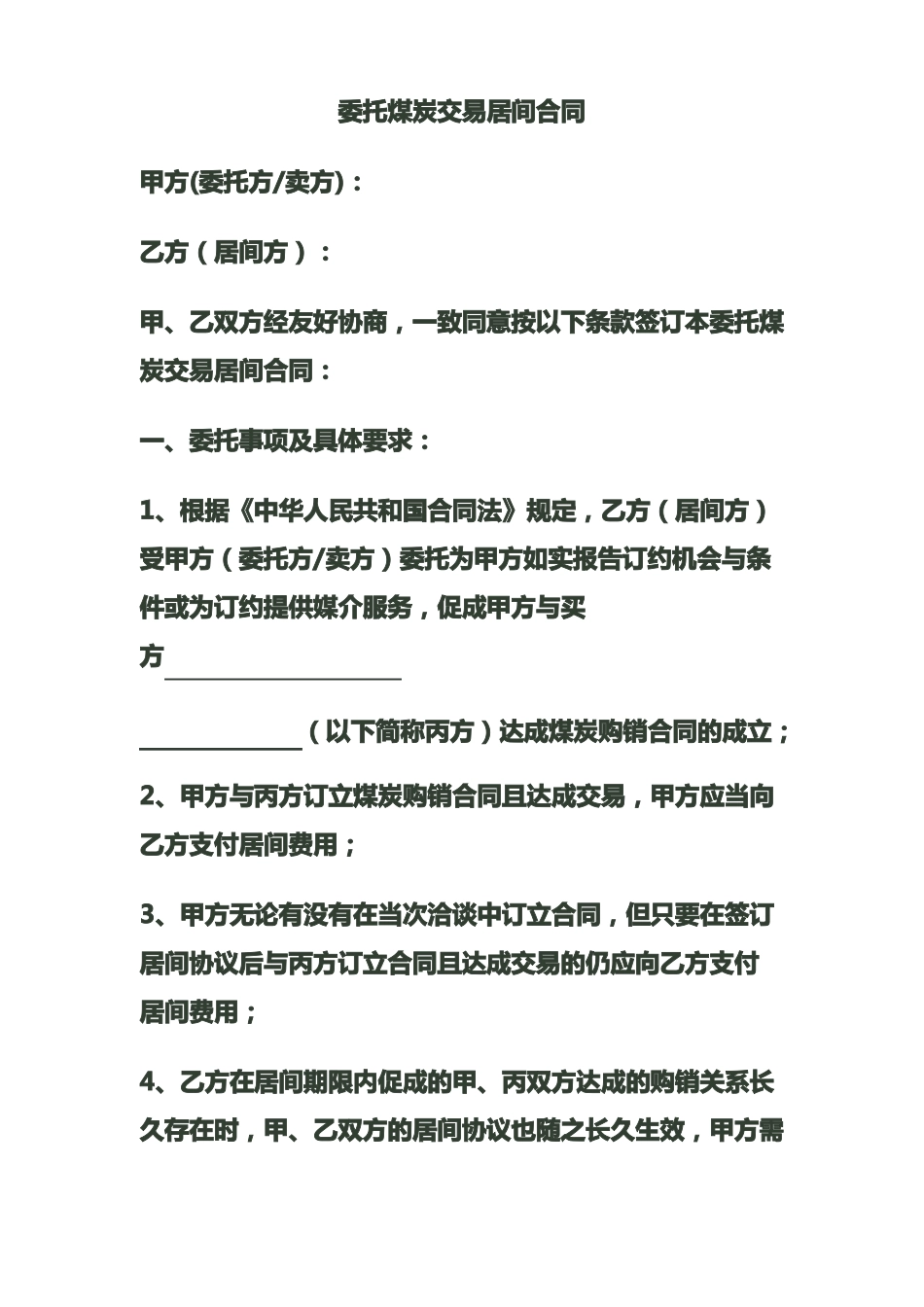 委托煤炭交易居间合同

甲方(委托方/卖方)：

乙方（居间方）：

甲、乙双方经友好协商，一致同意按以下条款签订本委托煤炭交易居间合同：

一、委托事项及具体要求：

1、根据《中华人民共和国合同法》规定，乙方（居间方）受甲方（委托方/卖方）委托为甲方如实报告订约机会与条件或为订约提供媒介服务，促成甲方与买方＿＿＿＿＿＿＿＿＿＿

＿＿＿＿＿＿＿（以下简称丙方）达成煤炭购销合同的成立；

2、甲方与丙方订立煤炭购销合同且达成交易，甲方应当向乙方支付居间费用；

3、甲方无论有没有在当次洽谈中订立合同，但只要在签订居间协议后与丙方订立合同且达成交易的仍应向乙方支付居间费用；

4、乙方在居间期限内促成的甲、丙双方达成的购销关系长久存在时，甲、乙双方的居间协议也随之长久生效，甲方需